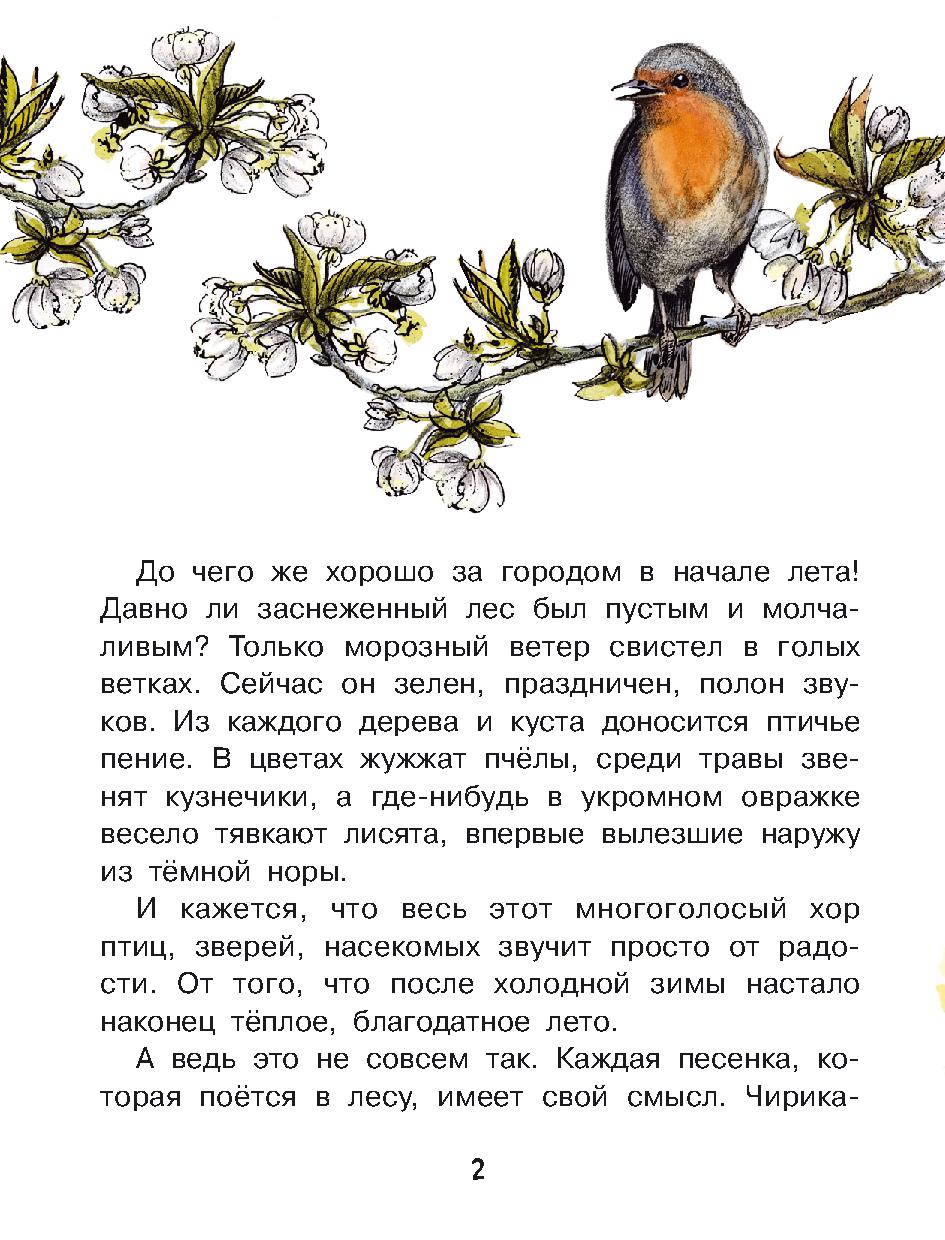 До чего же хорошо за городом в начале лета! Давно ли заснеженный лес был пустым и молчаливым? Только морозный ветер свистел в голых ветках. Сейчас он зелен, праздничен, полон звуков. Из каждого дерева и куста доносится птичье пение. В цветах жужжат пчёлы, среди травы звенят кузнечики, а где-нибудь в укромном овражке весело тявкают лисята, впервые вылезшие наружу из тёмной норы.

И кажется, что весь этот многоголосый хор птиц, зверей, насекомых звучит просто от радости. От того, что после холодной зимы настало наконец тёплое, благодатное лето.

А ведь это не совсем так. Каждая песенка, которая поётся в лесу, имеет свой смысл. Чирика-

2